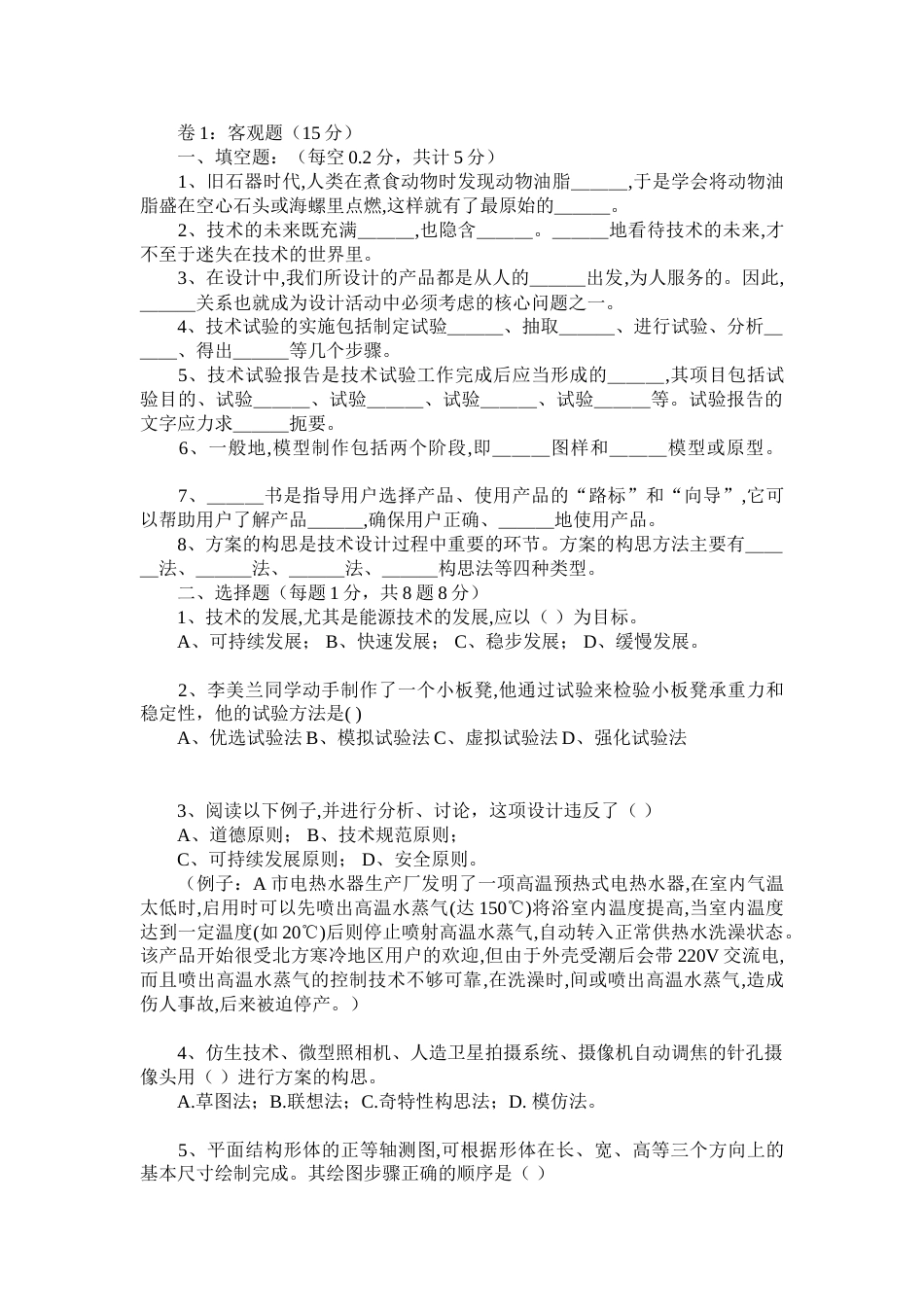 卷 1：客观题（15 分）
一、填空题：（每空 0.2 分，共计 5 分）
1、旧石器时代,人类在煮食动物时发现动物油脂______,于是学会将动物油脂盛在空心石头或海螺里点燃,这样就有了最原始的______。
2、技术的未来既充满______,也隐含______。______地看待技术的未来,才不至于迷失在技术的世界里。
3、在设计中,我们所设计的产品都是从人的______出发,为人服务的。因此,______关系也就成为设计活动中必须考虑的核心问题之一。
4、技术试验的实施包括制定试验______、抽取______、进行试验、分析______、得出______等几个步骤。
5、技术试验报告是技术试验工作完成后应当形成的______,其项目包括试验目的、试验______、试验______、试验______、试验______等。试验报告的文字应力求______扼要。
6、一般地,模型制作包括两个阶段,即______图样和______模型或原型。

7、______书是指导用户选择产品、使用产品的“路标”和“向导”,它可以帮助用户了解产品______,确保用户正确、______地使用产品。
8、方案的构思是技术设计过程中重要的环节。方案的构思方法主要有______法、______法、______法、______构思法等四种类型。
二、选择题（每题 1 分，共 8 题 8 分）
1、技术的发展,尤其是能源技术的发展,应以（ ）为目标。
A、可持续发展； B、快速发展； C、稳步发展； D、缓慢发展。

2、李美兰同学动手制作了一个小板凳,他通过试验来检验小板凳承重力和稳定性，他的试验方法是( )
A、优选试验法 B、模拟试验法 C、虚拟试验法 D、强化试验法

3、阅读以下例子,并进行分析、讨论，这项设计违反了（ ）
A、道德原则； B、技术规范原则；
C、可持续发展原则； D、安全原则。
（例子：A 市电热水器生产厂发明了一项高温预热式电热水器,在室内气温太低时,启用时可以先喷出高温水蒸气(达 150℃)将浴室内温度提高,当室内温度达到一定温度(如 20℃)后则停止喷射高温水蒸气,自动转入正常供热水洗澡状态。该产品开始很受北方寒冷地区用户的欢迎,但由于外壳受潮后会带 220V 交流电,而且喷出高温水蒸气的控制技术不够可靠,在洗澡时,间或喷出高温水蒸气,造成伤人事故,后来被迫停产。）

4、仿生技术、微型照相机、人造卫星拍摄系统、摄像机自动调焦的针孔摄像头用（ ）进行方案的构思。
A.草图法；B.联想法；C.奇特性构思法；D. 模仿法。

5、平面结构形体的正等轴测图,可根据形体在长、宽、高等三个方向上的基本尺寸绘制完成。其绘图步骤正确的顺序是（ ）